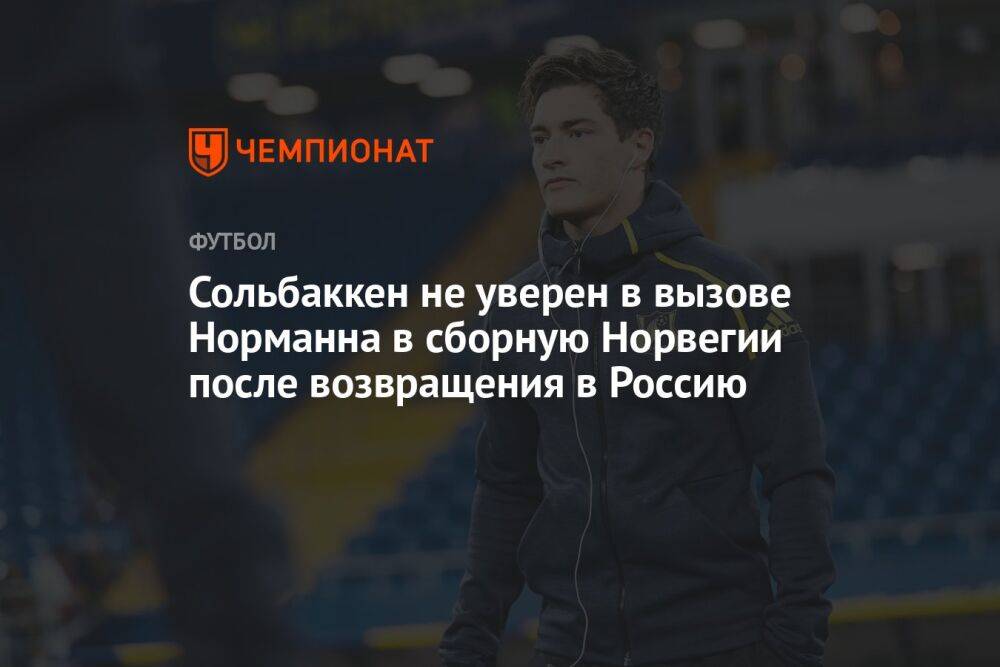 ЧЕМПИОНАТ

ФУТБОЛ

Сольбаккен не уверен в вызове Норманна в сборную Норвегии после возвращения в Россию